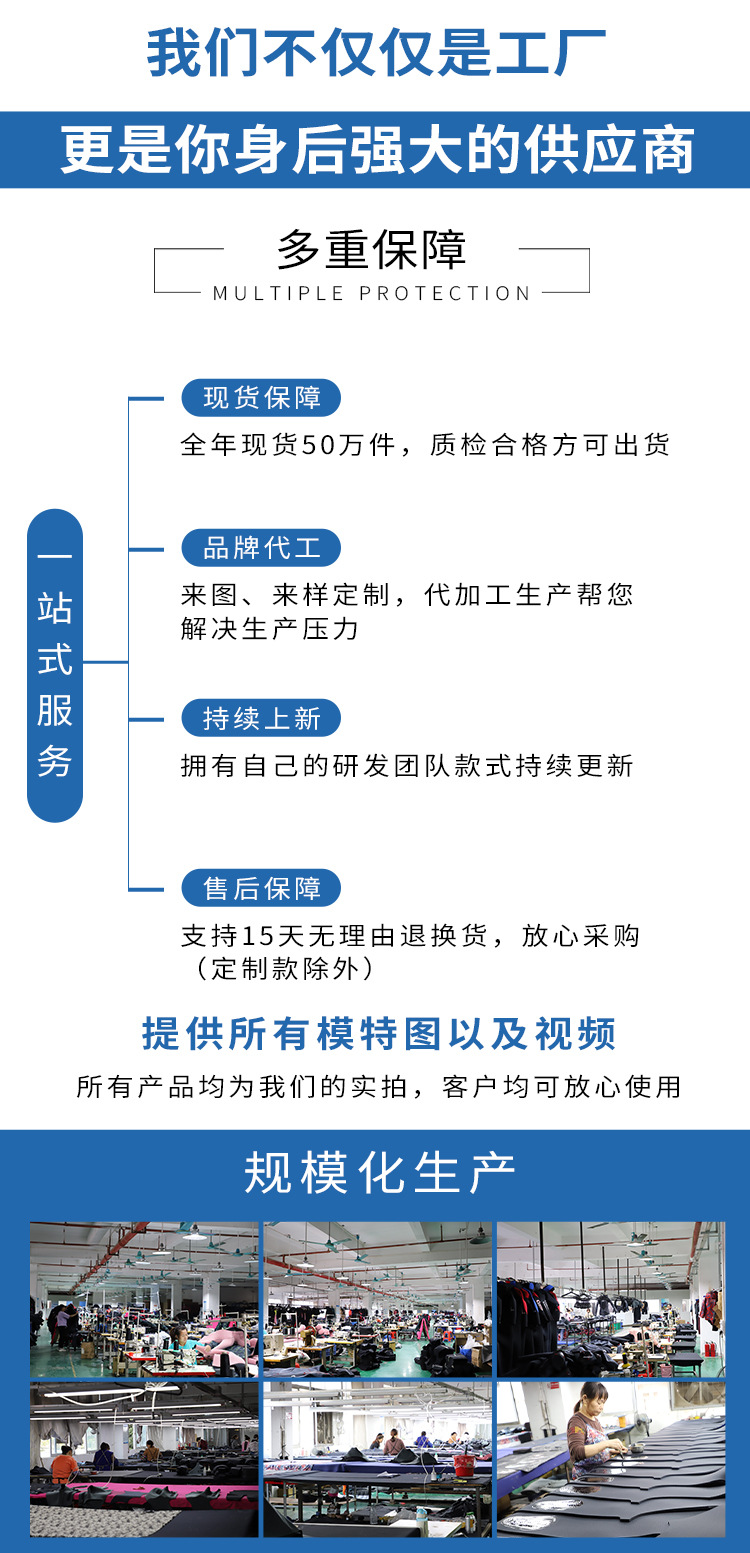 我们不仅仅是工厂

更是你身后强大的供应商

多重保障
MULTIPLE PROTECTION

一站式服务

现货保障
全年现货50万件，质检合格方可出货

品牌代工
来图、来样定制，代加工生产帮您解决生产压力

持续上新
拥有自己的研发团队款式持续更新

售后保障
支持15天无理由退换货，放心采购（定制款除外）

提供所有模特图以及视频
所有产品均为我们的实拍，客户均可放心使用

规模化生产